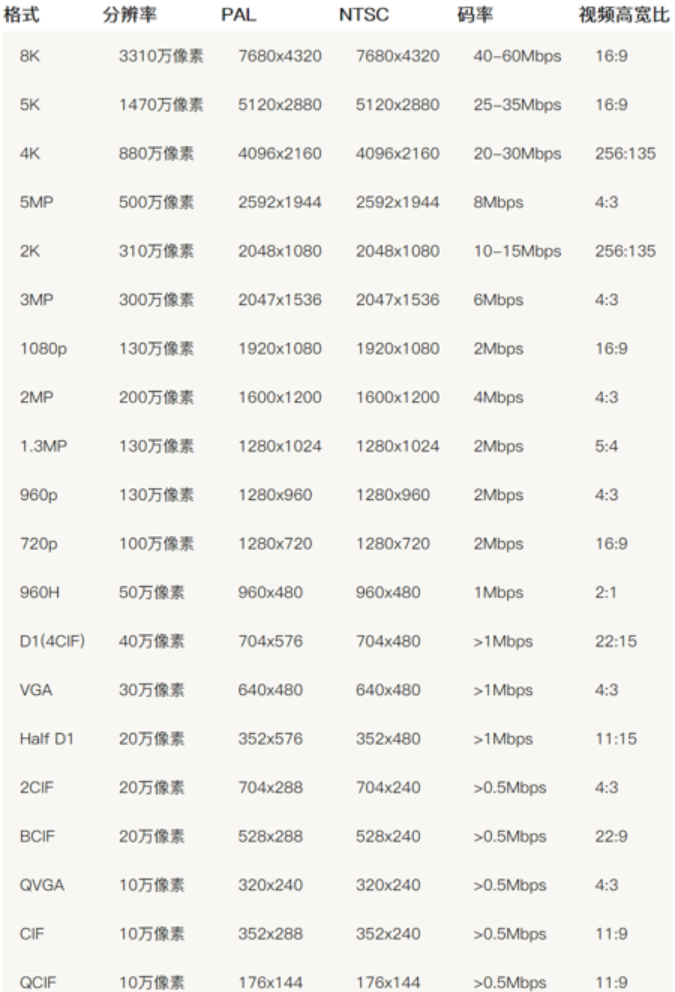 | 格式 | 分辨率 | PAL | NTSC | 码率 | 视频高宽比 |
|---|---|---|---|---|---|
| 8K | 3310万像素 | 7680x4320 | 7680x4320 | 40-60Mbps | 16:9 |
| 5K | 1470万像素 | 5120x2880 | 5120x2880 | 25-35Mbps | 16:9 |
| 4K | 880万像素 | 4096x2160 | 4096x2160 | 20-30Mbps | 256:135 |
| 5MP | 500万像素 | 2592x1944 | 2592x1944 | 8Mbps | 4:3 |
| 2K | 310万像素 | 2048x1080 | 2048x1080 | 10-15Mbps | 256:135 |
| 3MP | 300万像素 | 2047x1536 | 2047x1536 | 6Mbps | 4:3 |
| 1080p | 130万像素 | 1920x1080 | 1920x1080 | 2Mbps | 16:9 |
| 2MP | 200万像素 | 1600x1200 | 1600x1200 | 4Mbps | 4:3 |
| 1.3MP | 130万像素 | 1280x1024 | 1280x1024 | 2Mbps | 5:4 |
| 960p | 130万像素 | 1280x960 | 1280x960 | 2Mbps | 4:3 |
| 720p | 100万像素 | 1280x720 | 1280x720 | 2Mbps | 16:9 |
| 960H | 50万像素 | 960x480 | 960x480 | 1Mbps | 2:1 |
| D1(4CIF) | 40万像素 | 704x576 | 704x480 | >1Mbps | 22:15 |
| VGA | 30万像素 | 640x480 | 640x480 | >1Mbps | 4:3 |
| Half D1 | 20万像素 | 352x576 | 352x480 | >1Mbps | 11:15 |
| 2CIF | 20万像素 | 704x288 | 704x240 | >0.5Mbps | 4:3 |
| BCIF | 20万像素 | 528x288 | 528x240 | >0.5Mbps | 22:9 |
| QVGA | 10万像素 | 320x240 | 320x240 | >0.5Mbps | 4:3 |
| CIF | 10万像素 | 352x288 | 352x240 | >0.5Mbps | 11:9 |
| QCIF | 10万像素 | 176x144 | 176x144 | >0.5Mbps | 11:9 |